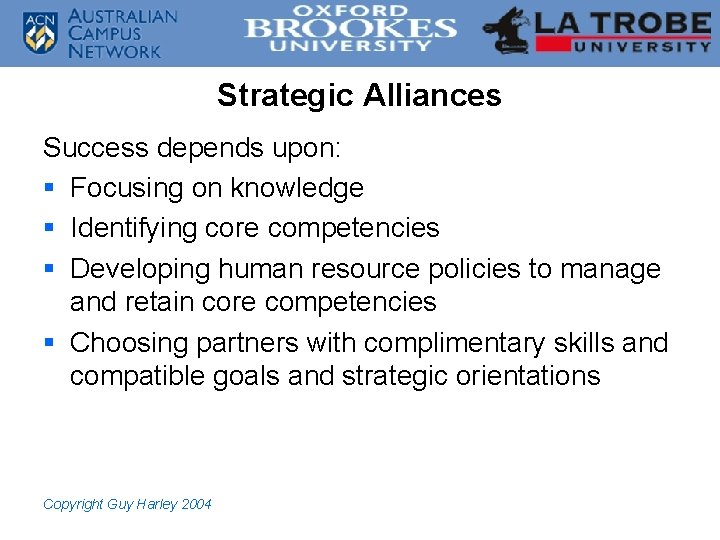 ACN AUSTRALIAN CAMPUS NETWORK

OXFORD BROOKES UNIVERSITY

LA TROBE UNIVERSITY

Strategic Alliances

Success depends upon:

- Focusing on knowledge
- Identifying core competencies
- Developing human resource policies to manage and retain core competencies
- Choosing partners with complimentary skills and compatible goals and strategic orientations

Copyright Guy Harley 2004